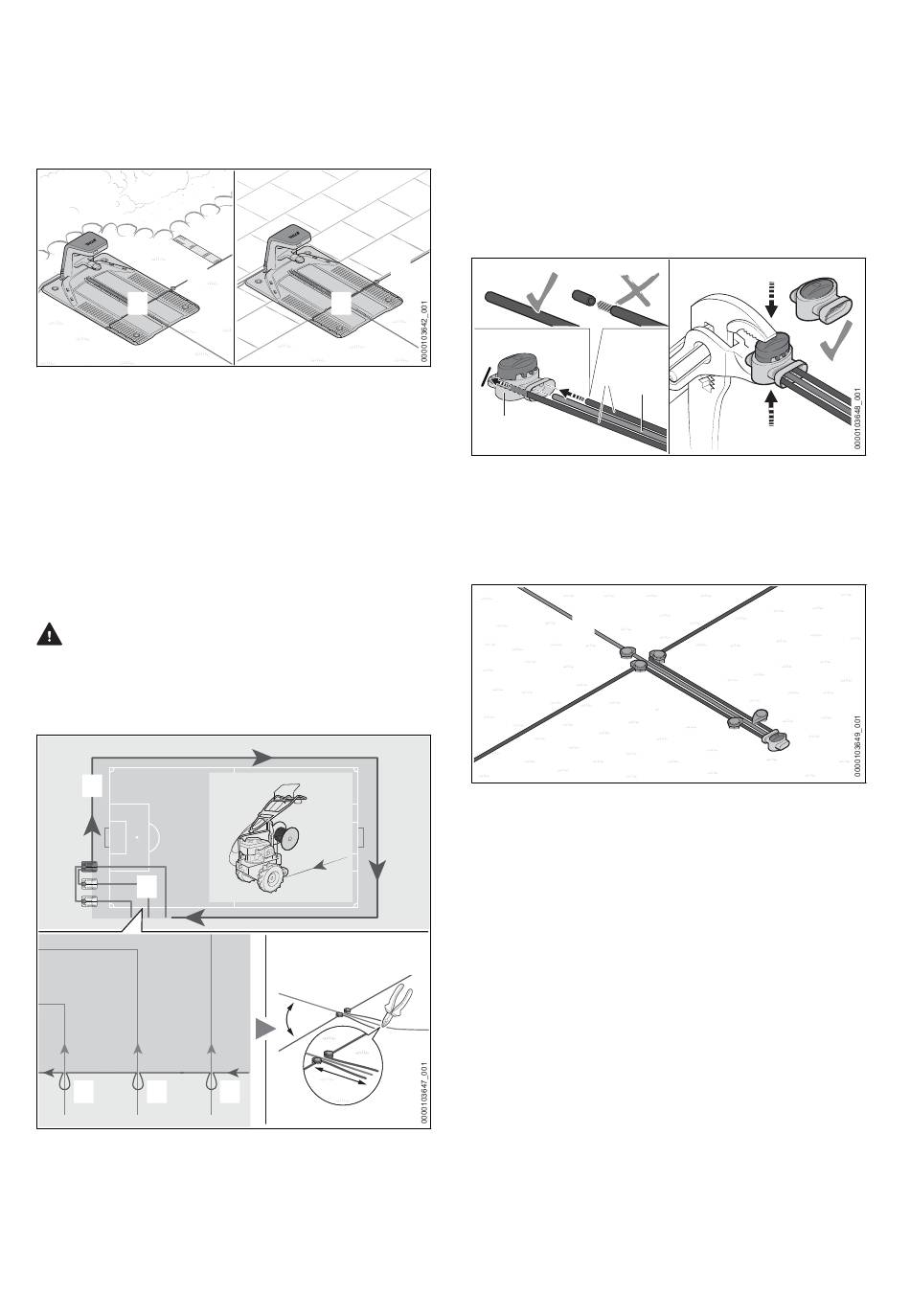 0000103642_001

0000103648_001

0000103649_001

0000103647_001